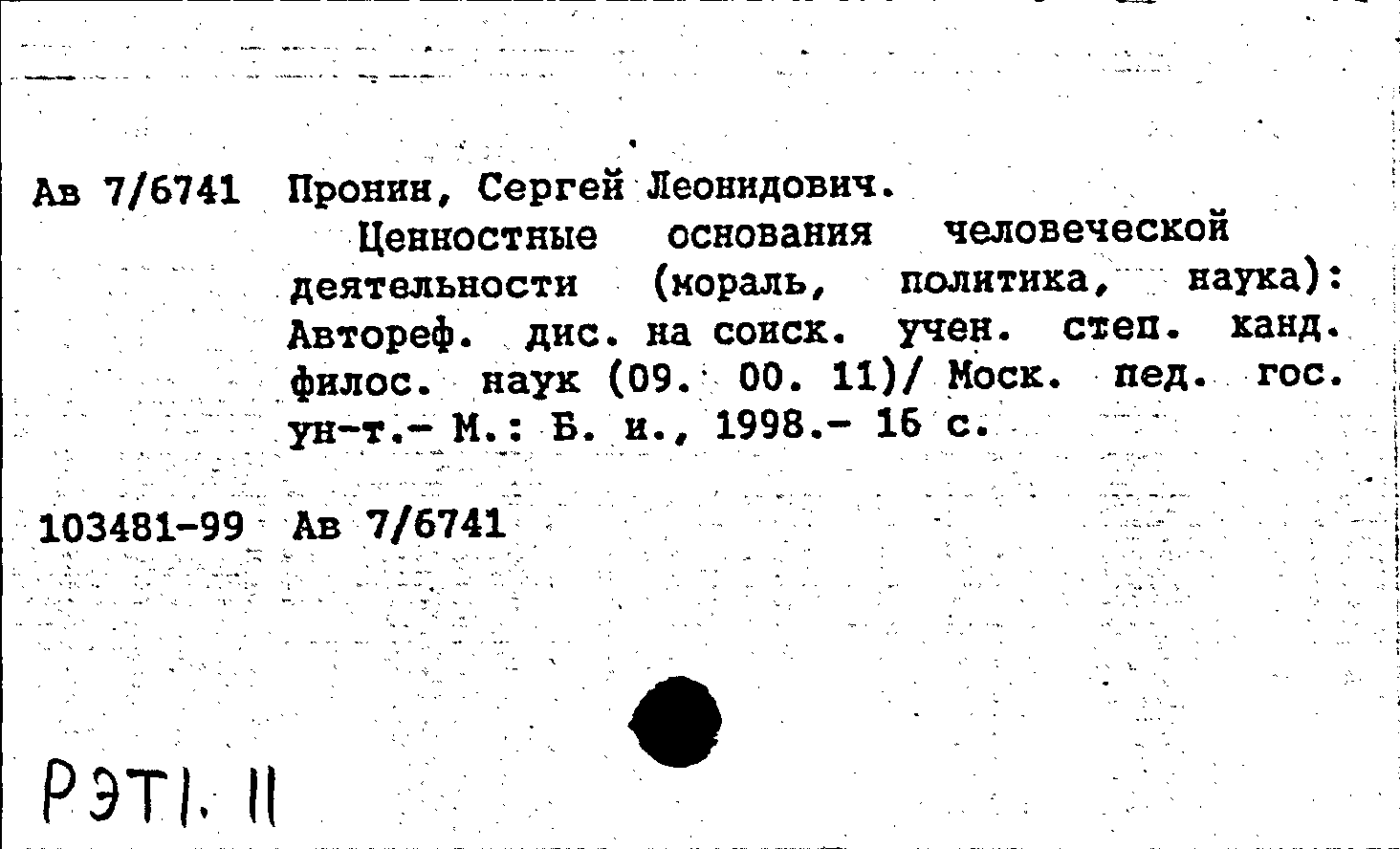 Ав 7/6741 Пронин, Сергей Леонидович.

Ценностные основания человеческой деятельности (мораль, политика, наука): Автореф. дис. на соиск. учен. степ. канд. филос. наук (09. 00. 11)/ Моск. пед. гос. ун-т.- М.: Б. и., 1998.- 16 с.

103481-99 Ав 7/6741

РЭТ1. 11